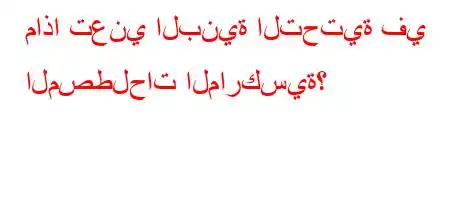 ماذا تعني البنية التحتية في المصطلحات الماركسية؟